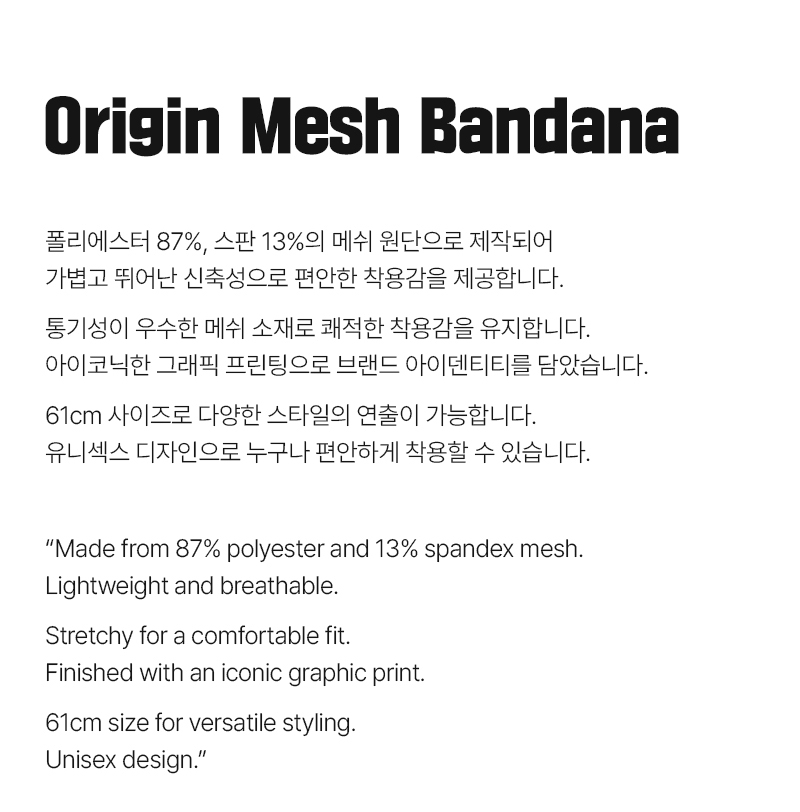 Origin Mesh Bandana

폴리에스터 87%, 스판 13%의 메쉬 원단으로 제작되어
가볍고 뛰어난 신축성으로 편안한 착용감을 제공합니다.

통기성이 우수한 메쉬 소재로 쾌적한 착용감을 유지합니다.
아이코닉한 그래픽 프린팅으로 브랜드 아이덴티티를 담았습니다.

61cm 사이즈로 다양한 스타일의 연출이 가능합니다.
유니섹스 디자인으로 누구나 편안하게 착용할 수 있습니다.

"Made from 87% polyester and 13% spandex mesh.
Lightweight and breathable.

Stretchy for a comfortable fit.
Finished with an iconic graphic print.

61cm size for versatile styling.
Unisex design."